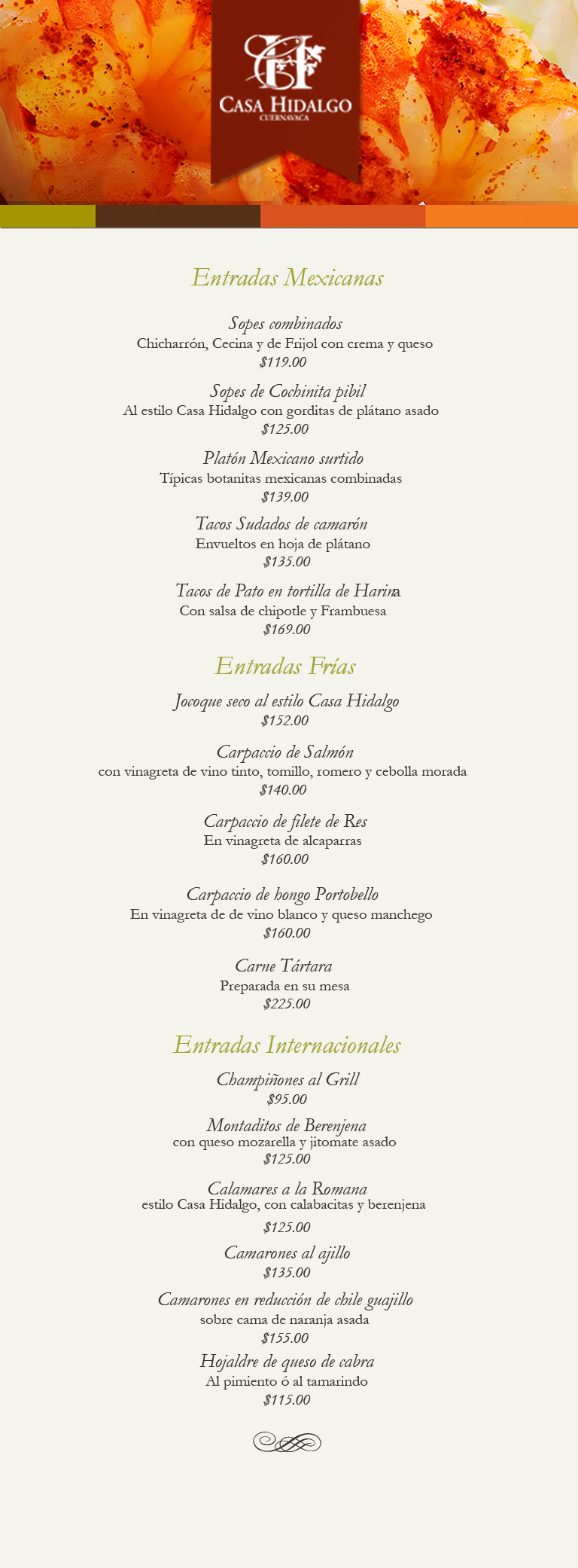 CH
CASA HIDALGO
CUERNAVACA

Entradas Mexicanas

Sopes combinados
Chicharrón, Cecina y de Frijol con crema y queso
$119.00

Sopes de Cochinita pibil
Al estilo Casa Hidalgo con gorditas de plátano asado
$125.00

Platón Mexicano surtido
Típicas botanitas mexicanas combinadas
$139.00

Tacos Sudados de camarón
Envueltos en hoja de plátano
$135.00

Tacos de Pato en tortilla de Harina
Con salsa de chipotle y Frambuesa
$169.00

Entradas Frías

Jocoque seco al estilo Casa Hidalgo
$152.00

Carpaccio de Salmón
con vinagreta de vino tinto, tomillo, romero y cebolla morada
$140.00

Carpaccio de filete de Res
En vinagreta de alcaparras
$160.00

Carpaccio de hongo Portobello
En vinagreta de de vino blanco y queso manchego
$160.00

Carne Tártara
Preparada en su mesa
$225.00

Entradas Internacionales

Champiñones al Grill
$95.00

Montaditos de Berenjena
con queso mozarella y jitomate asado
$125.00

Calamares a la Romana
estilo Casa Hidalgo, con calabacitas y berenjena
$125.00

Camarones al ajillo
$135.00

Camarones en reducción de chile guajillo
sobre cama de naranja asada
$155.00

Hojaldre de queso de cabra
Al pimiento ó al tamarindo
$115.00